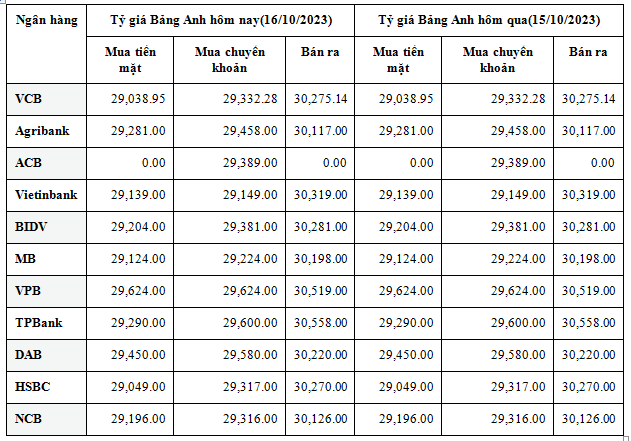 | Ngân hàng | Tỷ giá Bảng Anh hôm nay(16/10/2023) | | | Tỷ giá Bảng Anh hôm qua(15/10/2023) | | |
|---|---|---|---|---|---|---|
| | Mua tiền mặt | Mua chuyển khoản | Bán ra | Mua tiền mặt | Mua chuyển khoản | Bán ra |
| VCB | 29,038.95 | 29,332.28 | 30,275.14 | 29,038.95 | 29,332.28 | 30,275.14 |
| Agribank | 29,281.00 | 29,458.00 | 30,117.00 | 29,281.00 | 29,458.00 | 30,117.00 |
| ACB | 0.00 | 29,389.00 | 0.00 | 0.00 | 29,389.00 | 0.00 |
| Vietinbank | 29,139.00 | 29,149.00 | 30,319.00 | 29,139.00 | 29,149.00 | 30,319.00 |
| BIDV | 29,204.00 | 29,381.00 | 30,281.00 | 29,204.00 | 29,381.00 | 30,281.00 |
| MB | 29,124.00 | 29,224.00 | 30,198.00 | 29,124.00 | 29,224.00 | 30,198.00 |
| VPB | 29,624.00 | 29,624.00 | 30,519.00 | 29,624.00 | 29,624.00 | 30,519.00 |
| TPBank | 29,290.00 | 29,600.00 | 30,558.00 | 29,290.00 | 29,600.00 | 30,558.00 |
| DAB | 29,450.00 | 29,580.00 | 30,220.00 | 29,450.00 | 29,580.00 | 30,220.00 |
| HSBC | 29,049.00 | 29,317.00 | 30,270.00 | 29,049.00 | 29,317.00 | 30,270.00 |
| NCB | 29,196.00 | 29,316.00 | 30,126.00 | 29,196.00 | 29,316.00 | 30,126.00 |